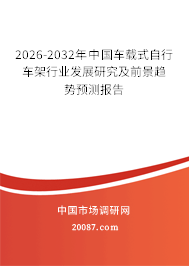 2026-2032年中国车载式自行车架行业发展研究及前景趋势预测报告

中国市场调研网

20087.com